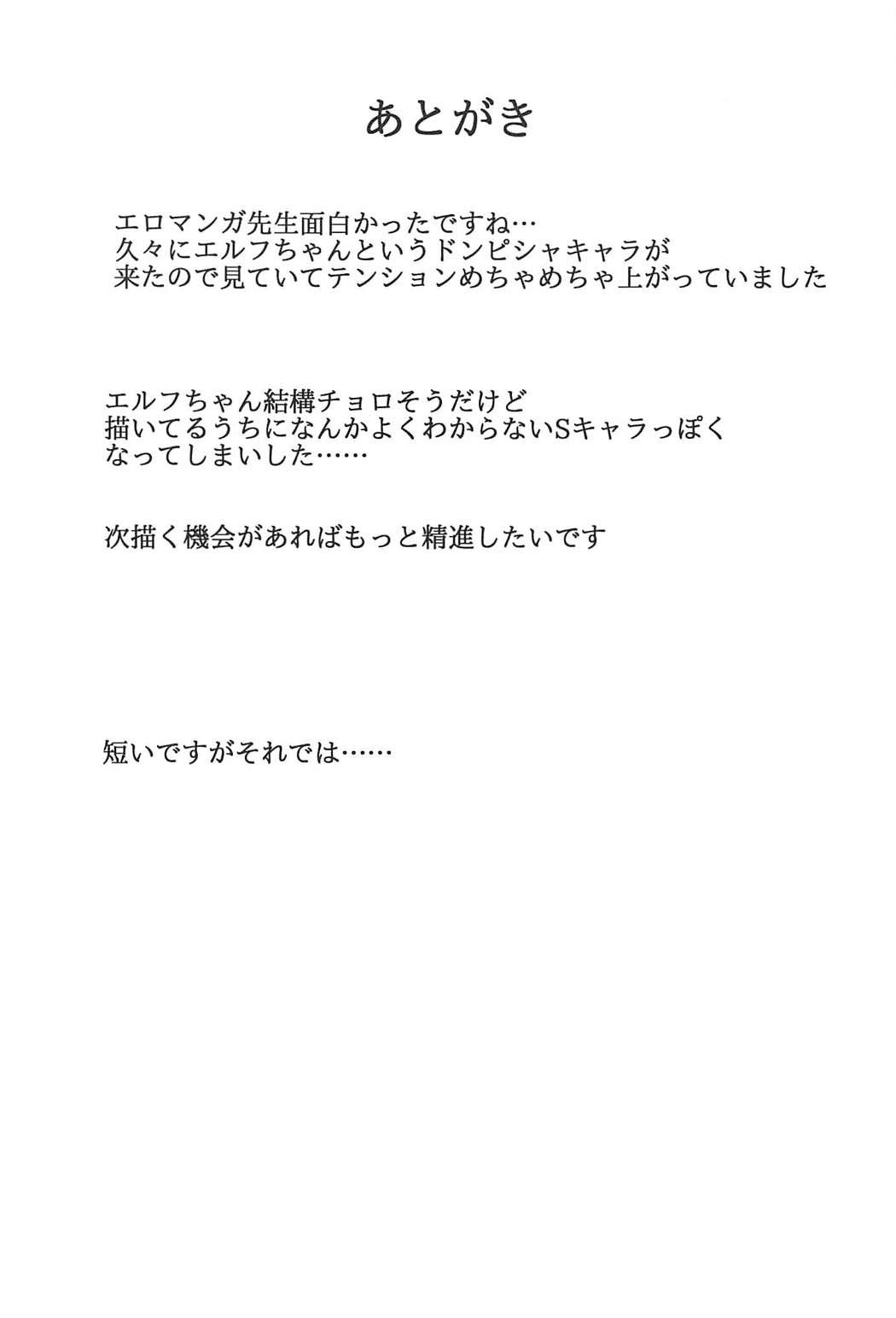 あとがき

エロマンガ先生面白かったですね…
久々にエルフちゃんというドンピシャキャラが
来たので見ていてテンションめちゃめちゃ上がっていました

エルフちゃん結構チョロそうだけど
描いてるうちになんかよくわからないSキャラっぽく
なってしまいした……

次描く機会があればもっと精進したいです

短いですがそれでは……